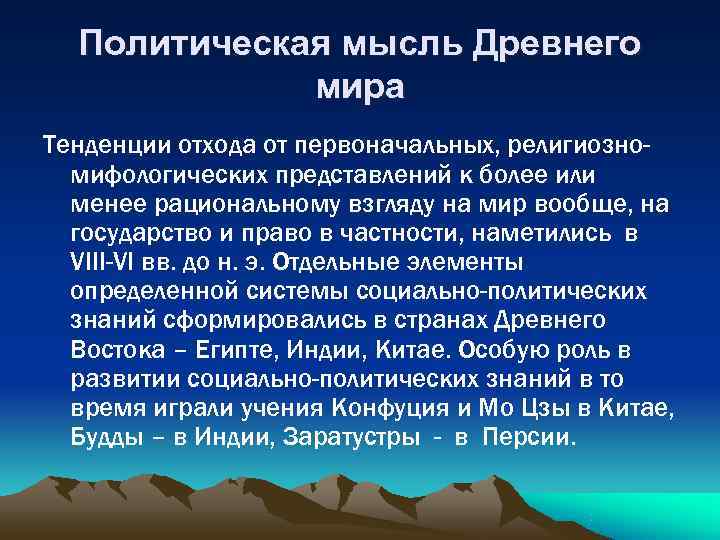 Политическая мысль Древнего мира

Тенденции отхода от первоначальных, религиозно-мифологических представлений к более или менее рациональному взгляду на мир вообще, на государство и право в частности, наметились в VIII-VI вв. до н. э. Отдельные элементы определенной системы социально-политических знаний сформировались в странах Древнего Востока – Египте, Индии, Китае. Особую роль в развитии социально-политических знаний в то время играли учения Конфуция и Мо Цзы в Китае, Будды – в Индии, Заратустры - в Персии.